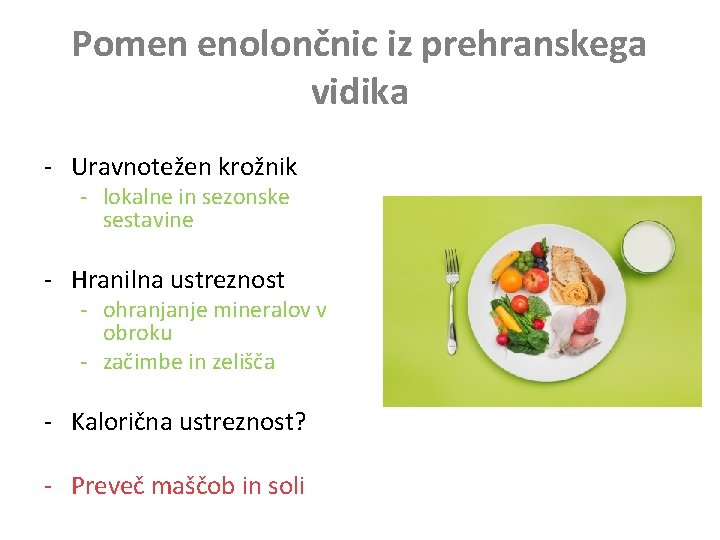 Pomen enolončnic iz prehranskega vidika

- Uravnotežen krožnik
  - lokalne in sezonske sestavine

- Hranilna ustreznost
  - ohranjanje mineralov v obroku
  - začimbe in zelišča

- Kalorična ustreznost?

- Preveč maščob in soli